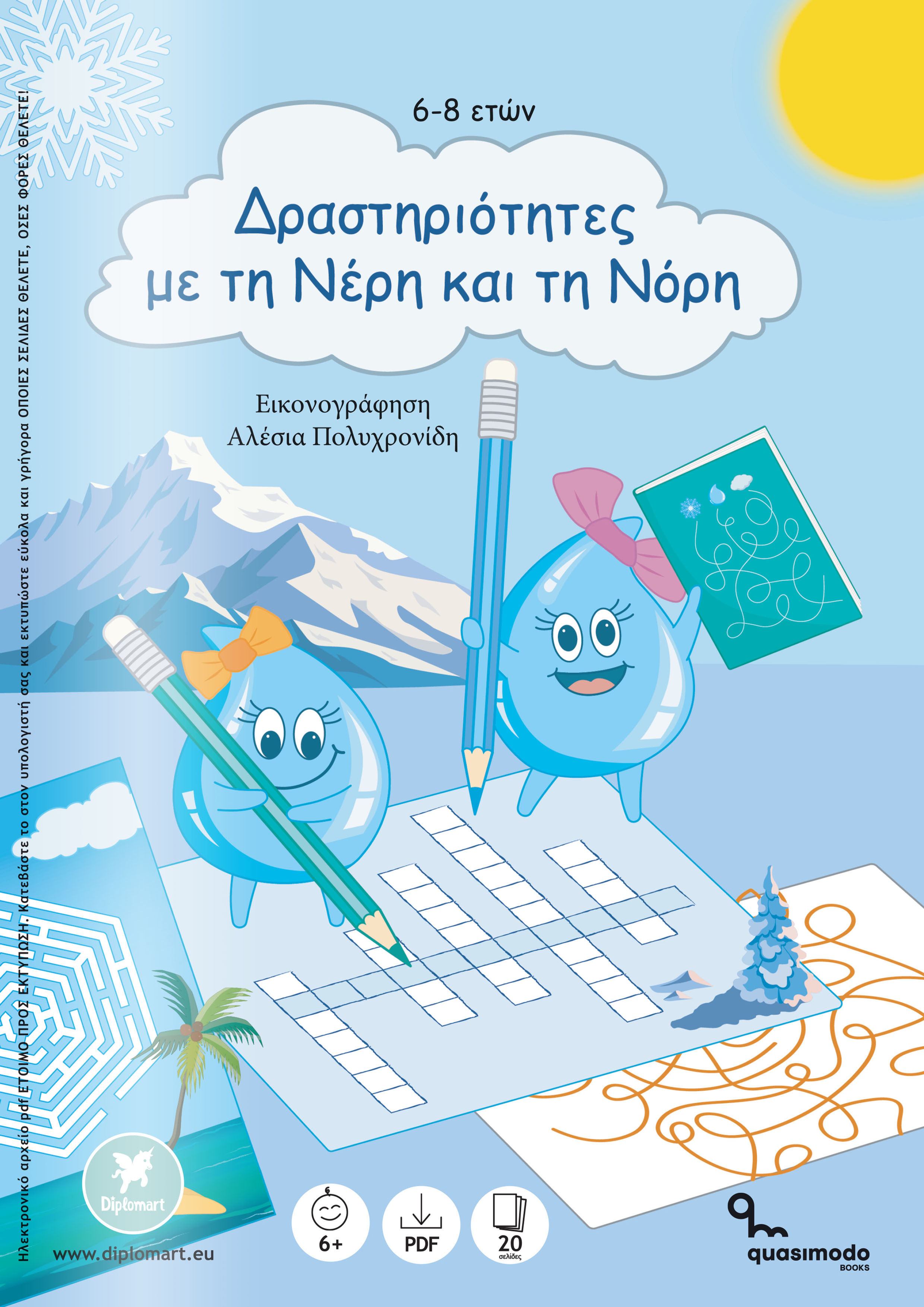 Ηλεκτρονικό αρχείο pdf ΕΤΟΙΜΟ ΠΡΟΣ ΕΚΤΥΠΩΣΗ. Κατεβάστε το στον υπολογιστή σας και εκτυπώστε εύκολα και γρήγορα ΟΠΟΙΕΣ ΣΕΛΙΔΕΣ ΘΕΛΕΤΕ, ΟΣΕΣ ΦΟΡΕΣ ΘΕΛΕΤΕ!

6-8 ετών

Δραστηριότητες με τη Νέρη και τη Νόρη

Εικονογράφηση
Αλέσια Πολυχρονίδη

Diplomart

www.diplomart.eu

6+

PDF

20
σελίδες

quasimodo
BOOKS